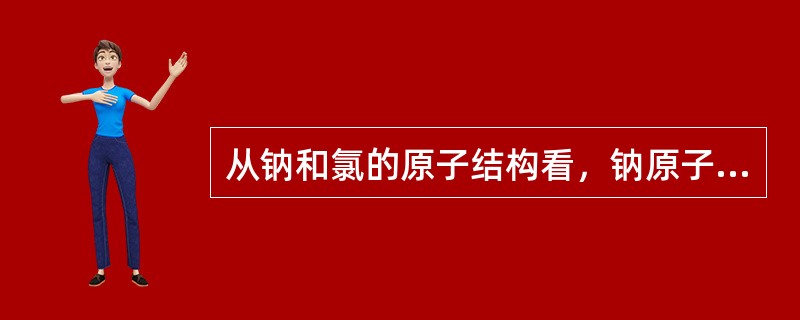 从钠和氯的原子结构看，钠原子...